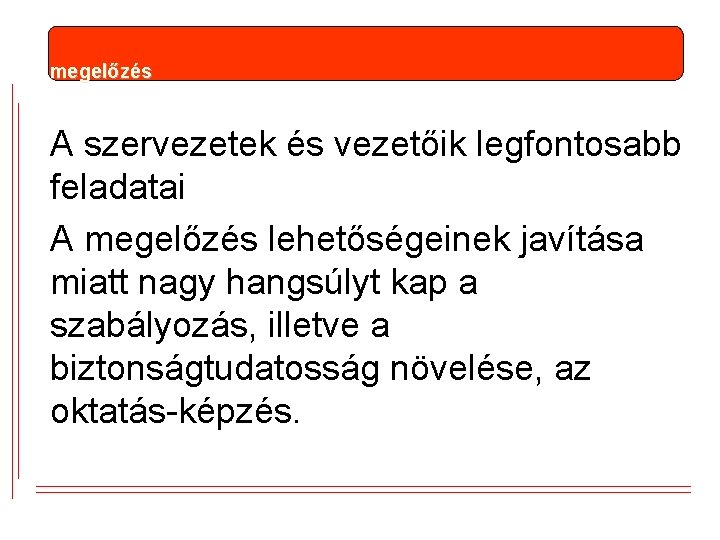 megelőzés

A szervezetek és vezetőik legfontosabb feladatai

A megelőzés lehetőségeinek javítása miatt nagy hangsúlyt kap a szabályozás, illetve a biztonságtudatosság növelése, az oktatás-képzés.